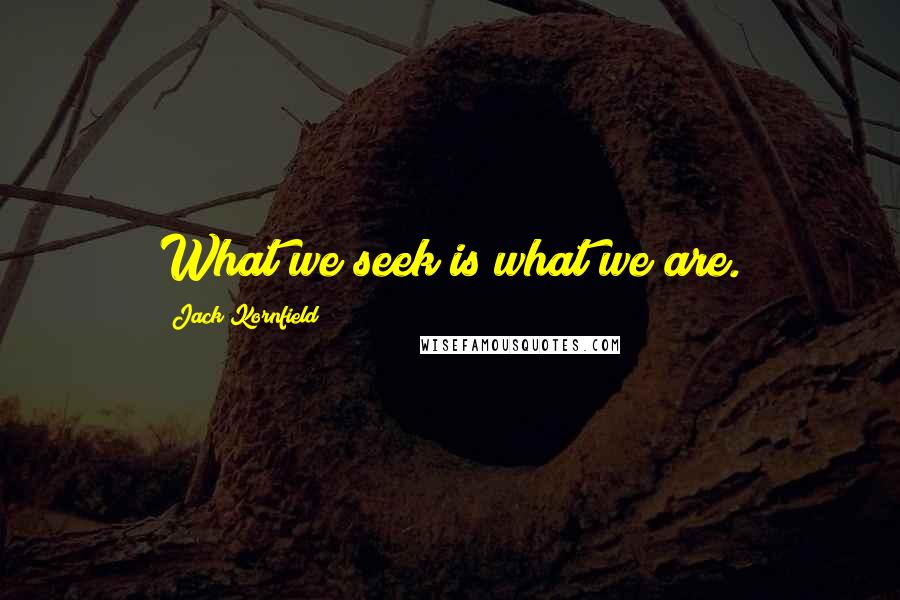 What we seek is what we are.

Jack Kornfield

WISEFAMOUSQUOTES.COM